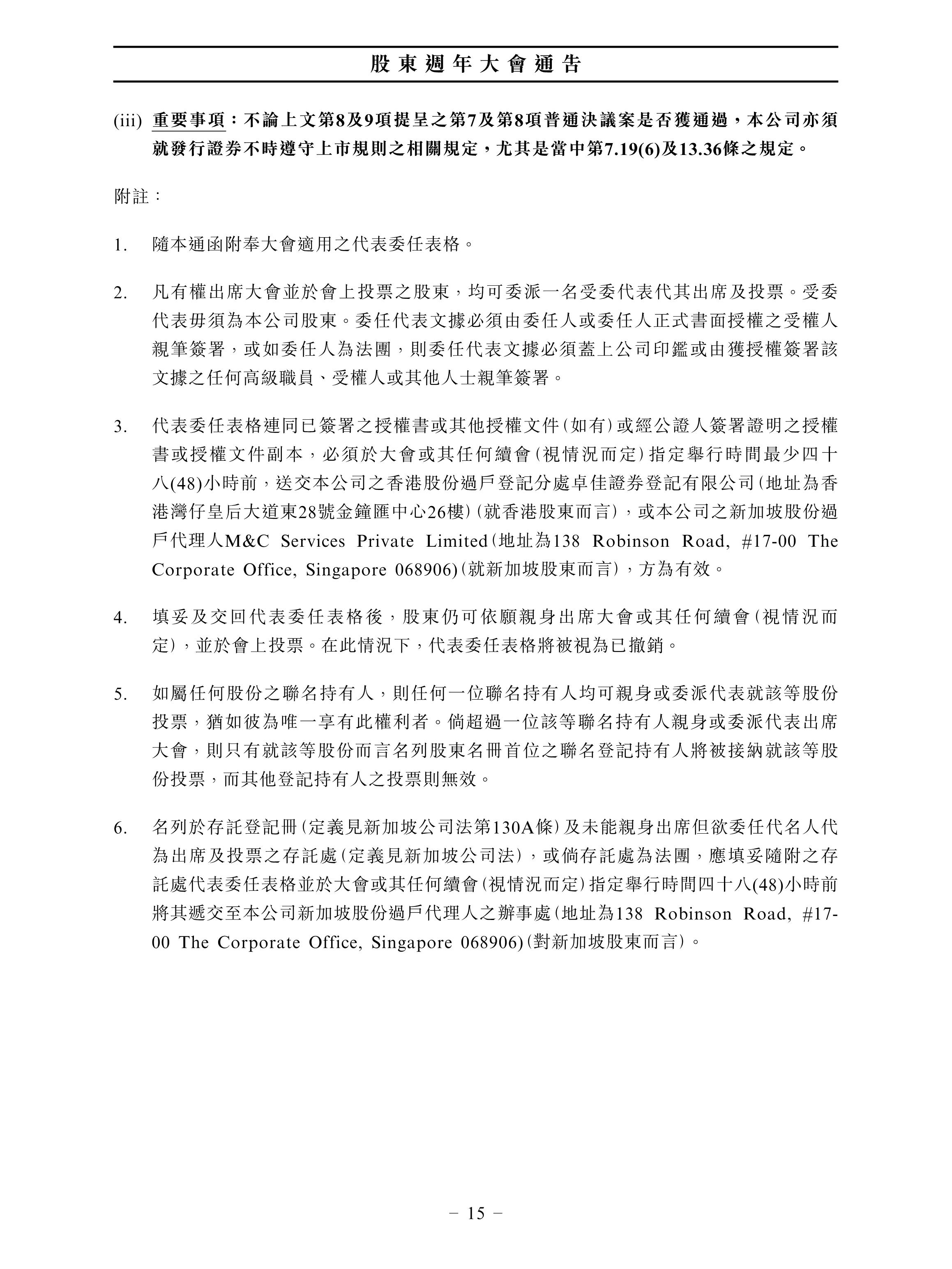 股東週年大會通告

(iii) 重要事項：不論上文第8及9項提呈之第7及第8項普通決議案是否獲通過，本公司亦須就發行證券不時遵守上市規則之相關規定，尤其是當中第7.19(6)及13.36條之規定。

附註：

1. 隨本通函附奉大會適用之代表委任表格。

2. 凡有權出席大會並於會上投票之股東，均可委派一名受委代表代其出席及投票。受委代表毋須為本公司股東。委任代表文據必須由委任人或委任人正式書面授權之受權人親筆簽署，或如委任人為法團，則委任代表文據必須蓋上公司印鑑或由獲授權簽署該文據之任何高級職員、受權人或其他人士親筆簽署。

3. 代表委任表格連同已簽署之授權書或其他授權文件(如有)或經公證人簽署證明之授權書或授權文件副本，必須於大會或其任何續會(視情況而定)指定舉行時間最少四十八(48)小時前，送交本公司之香港股份過戶登記分處卓佳證券登記有限公司(地址為香港灣仔皇后大道東28號金鐘匯中心26樓)(就香港股東而言)，或本公司之新加坡股份過戶代理人M&C Services Private Limited(地址為138 Robinson Road, #17-00 The Corporate Office, Singapore 068906)(就新加坡股東而言)，方為有效。

4. 填妥及交回代表委任表格後，股東仍可依願親身出席大會或其任何續會(視情況而定)，並於會上投票。在此情況下，代表委任表格將被視為已撤銷。

5. 如屬任何股份之聯名持有人，則任何一位聯名持有人均可親身或委派代表就該等股份投票，猶如彼為唯一享有此權利者。倘超過一位該等聯名持有人親身或委派代表出席大會，則只有就該等股份而言名列股東名冊首位之聯名登記持有人將被接納就該等股份投票，而其他登記持有人之投票則無效。

6. 名列於存託登記冊(定義見新加坡公司法第130A條)及未能親身出席但欲委任代名人代為出席及投票之存託處(定義見新加坡公司法)，或倘存託處為法團，應填妥隨附之存託處代表委任表格並於大會或其任何續會(視情況而定)指定舉行時間四十八(48)小時前將其遞交至本公司新加坡股份過戶代理人之辦事處(地址為138 Robinson Road, #17-00 The Corporate Office, Singapore 068906)(對新加坡股東而言)。

– 15 –